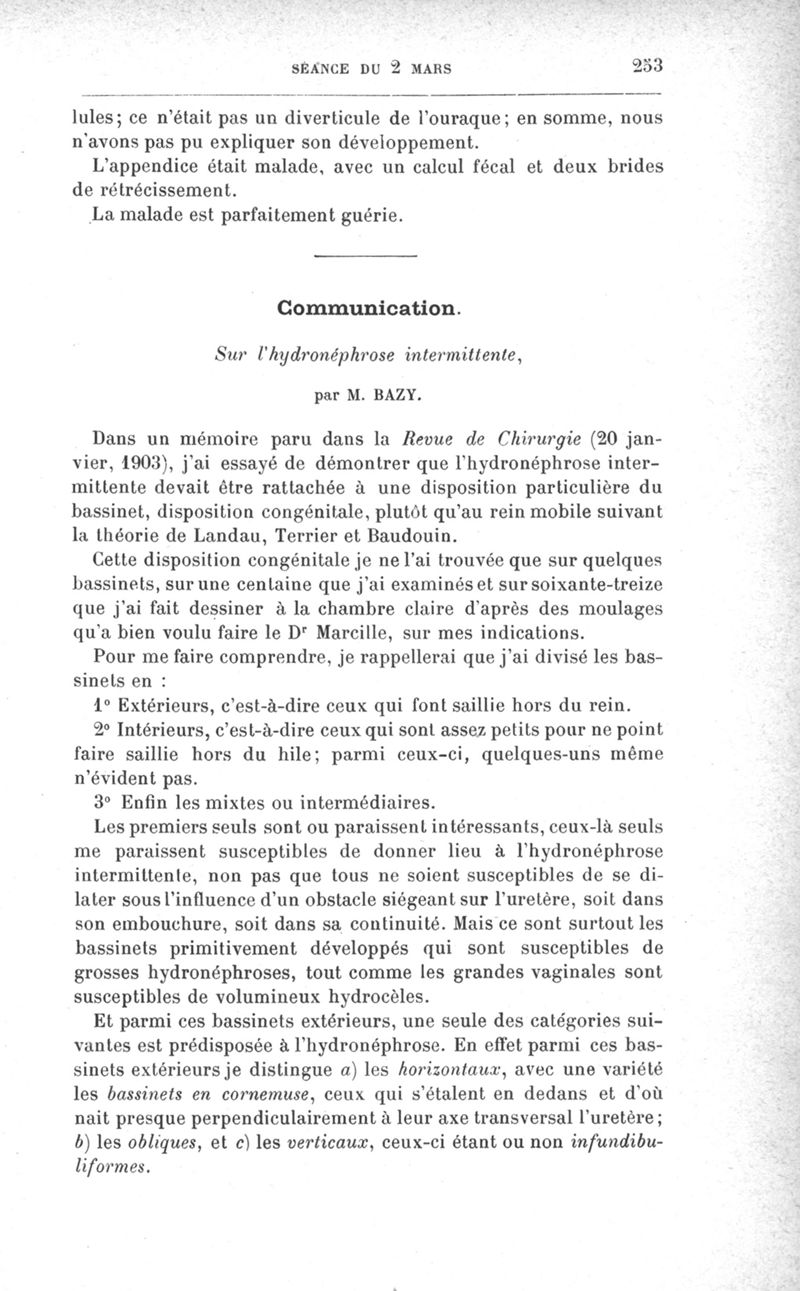 SÉANCE DU 2 MARS 253

lules; ce n'était pas un diverticule de l'ouraque; en somme, nous n'avons pas pu expliquer son développement.

L'appendice était malade, avec un calcul fécal et deux brides de rétrécissement.

La malade est parfaitement guérie.

Communication.

Sur l'hydronéphrose intermittente,

par M. BAZY.

Dans un mémoire paru dans la Revue de Chirurgie (20 janvier, 1903), j'ai essayé de démontrer que l'hydronéphrose intermittente devait être rattachée à une disposition particulière du bassinet, disposition congénitale, plutôt qu'au rein mobile suivant la théorie de Landau, Terrier et Baudouin.

Cette disposition congénitale je ne l'ai trouvée que sur quelques bassinets, sur une centaine que j'ai examinés et sur soixante-treize que j'ai fait dessiner à la chambre claire d'après des moulages qu'a bien voulu faire le Dr Marcille, sur mes indications.

Pour me faire comprendre, je rappellerai que j'ai divisé les bassinets en :

1° Extérieurs, c'est-à-dire ceux qui font saillie hors du rein.

2° Intérieurs, c'est-à-dire ceux qui sont assez petits pour ne point faire saillie hors du hile; parmi ceux-ci, quelques-uns même n'évident pas.

3° Enfin les mixtes ou intermédiaires.

Les premiers seuls sont ou paraissent intéressants, ceux-là seuls me paraissent susceptibles de donner lieu à l'hydronéphrose intermittente, non pas que tous ne soient susceptibles de se dilater sous l'influence d'un obstacle siégeant sur l'uretère, soit dans son embouchure, soit dans sa continuité. Mais ce sont surtout les bassinets primitivement développés qui sont susceptibles de grosses hydronéphroses, tout comme les grandes vaginales sont susceptibles de volumineux hydrocèles.

Et parmi ces bassinets extérieurs, une seule des catégories suivantes est prédisposée à l'hydronéphrose. En effet parmi ces bassinets extérieurs je distingue a) les horizontaux, avec une variété les bassinets en cornemuse, ceux qui s'étalent en dedans et d'où nait presque perpendiculairement à leur axe transversal l'uretère; b) les obliques, et c) les verticaux, ceux-ci étant ou non infundibuliformes.